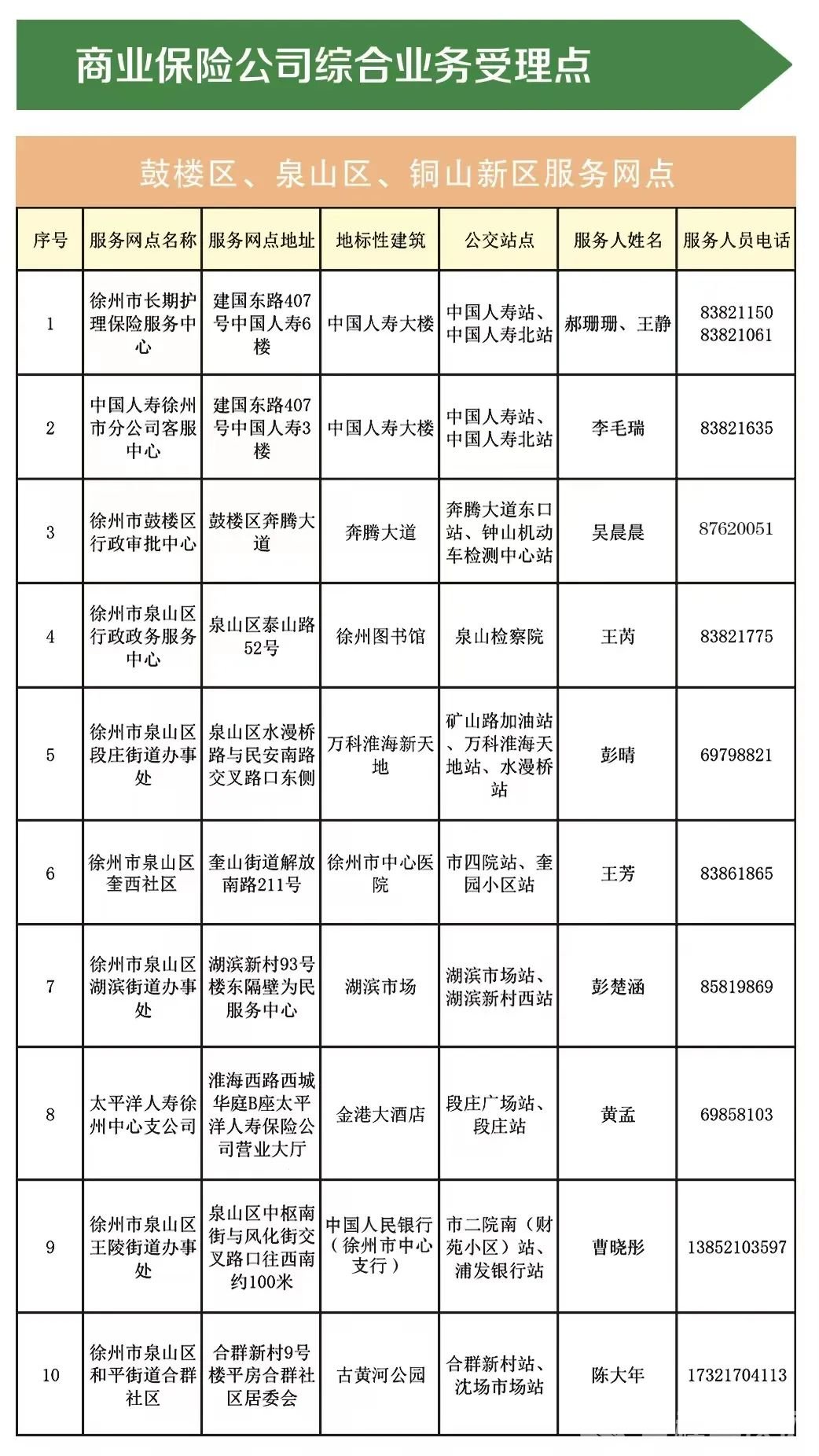 商业保险公司综合业务受理点

鼓楼区、泉山区、铜山新区服务网点

| 序号 | 服务网点名称 | 服务网点地址 | 地标性建筑 | 公交站点 | 服务人姓名 | 服务人员电话 |
|---|---|---|---|---|---|---|
| 1 | 徐州市长期护理保险服务中心 | 建国东路407号中国人寿6楼 | 中国人寿大楼 | 中国人寿站、中国人寿北站 | 郝珊珊、王静 | 83821150 83821061 |
| 2 | 中国人寿徐州市分公司客服中心 | 建国东路407号中国人寿3楼 | 中国人寿大楼 | 中国人寿站、中国人寿北站 | 李毛瑞 | 83821635 |
| 3 | 徐州市鼓楼区行政审批中心 | 鼓楼区奔腾大道 | 奔腾大道 | 奔腾大道东口站、钟山机动车检测中心站 | 吴晨晨 | 87620051 |
| 4 | 徐州市泉山区行政政务服务中心 | 泉山区泰山路52号 | 徐州图书馆 | 泉山检察院 | 王芮 | 83821775 |
| 5 | 徐州市泉山区段庄街道办事处 | 泉山区水漫桥路与民安南路交叉路口东侧 | 万科淮海新天地 | 矿山路加油站、万科淮海天地站、水漫桥站 | 彭晴 | 69798821 |
| 6 | 徐州市泉山区奎西社区 | 奎山街道解放南路211号 | 徐州市中心医院 | 市四院站、奎园小区站 | 王芳 | 83861865 |
| 7 | 徐州市泉山区湖滨街道办事处 | 湖滨新村93号楼东隔壁为民服务中心 | 湖滨市场 | 湖滨市场站、湖滨新村西站 | 彭楚涵 | 85819869 |
| 8 | 太平洋人寿徐州中心支公司 | 淮海西路西城华庭B座太平洋人寿保险公司营业大厅 | 金港大酒店 | 段庄广场站、段庄站 | 黄孟 | 69858103 |
| 9 | 徐州市泉山区王陵街道办事处 | 泉山区中枢南街与风化街交叉路口往西南约100米 | 中国人民银行（徐州市中心支行） | 市二院南（财苑小区）站、浦发银行站 | 曹晓彤 | 13852103597 |
| 10 | 徐州市泉山区和平街道合群社区 | 合群新村9号楼平房合群社区居委会 | 古黄河公园 | 合群新村站、沈场市场站 | 陈大年 | 17321704113 |